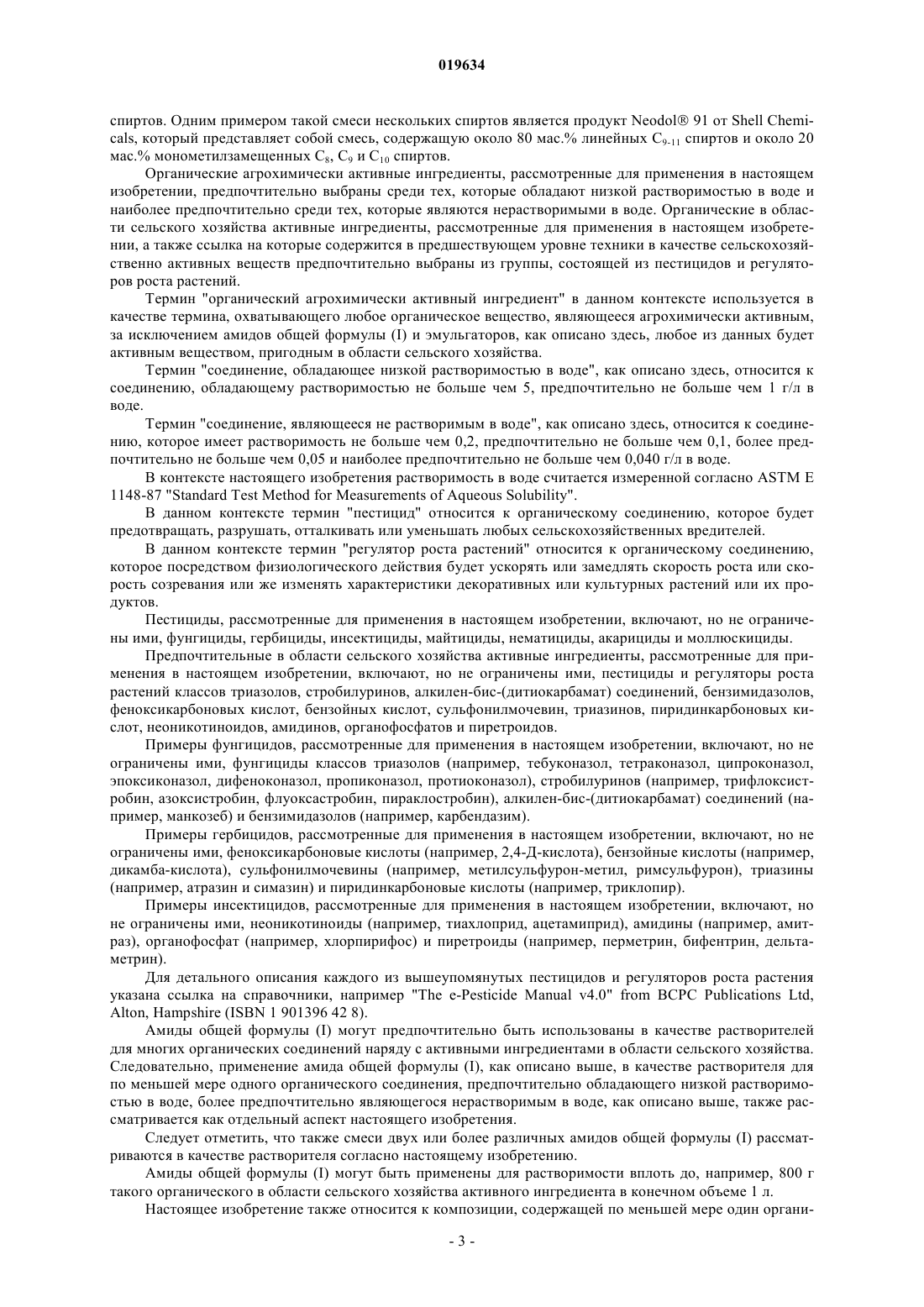 019634

спиртов. Одним примером такой смеси нескольких спиртов является продукт Neodol® 91 от Shell Chemicals, который представляет собой смесь, содержащую около 80 мас.% линейных $C_{9-11}$ спиртов и около 20 мас.% монометилзамещенных $C_8$, $C_9$ и $C_{10}$ спиртов.

Органические агрохимически активные ингредиенты, рассмотренные для применения в настоящем изобретении, предпочтительно выбраны среди тех, которые обладают низкой растворимостью в воде и наиболее предпочтительно среди тех, которые являются нерастворимыми в воде. Органические в области сельского хозяйства активные ингредиенты, рассмотренные для применения в настоящем изобретении, а также ссылка на которые содержится в предшествующем уровне техники в качестве сельскохозяйственно активных веществ предпочтительно выбраны из группы, состоящей из пестицидов и регуляторов роста растений.

Термин "органический агрохимически активный ингредиент" в данном контексте используется в качестве термина, охватывающего любое органическое вещество, являющееся агрохимически активным, за исключением амидов общей формулы (I) и эмульгаторов, как описано здесь, любое из данных будет активным веществом, пригодным в области сельского хозяйства.

Термин "соединение, обладающее низкой растворимостью в воде", как описано здесь, относится к соединению, обладающему растворимостью не больше чем 5, предпочтительно не больше чем 1 г/л в воде.

Термин "соединение, являющееся не растворимым в воде", как описано здесь, относится к соединению, которое имеет растворимость не больше чем 0,2, предпочтительно не больше чем 0,1, более предпочтительно не больше чем 0,05 и наиболее предпочтительно не больше чем 0,040 г/л в воде.

В контексте настоящего изобретения растворимость в воде считается измеренной согласно ASTM E 1148-87 "Standard Test Method for Measurements of Aqueous Solubility".

В данном контексте термин "пестицид" относится к органическому соединению, которое будет предотвращать, разрушать, отталкивать или уменьшать любых сельскохозяйственных вредителей.

В данном контексте термин "регулятор роста растений" относится к органическому соединению, которое посредством физиологического действия будет ускорять или замедлять скорость роста или скорость созревания или же изменять характеристики декоративных или культурных растений или их продуктов.

Пестициды, рассмотренные для применения в настоящем изобретении, включают, но не ограничены ими, фунгициды, гербициды, инсектициды, майтициды, нематициды, акарициды и моллюскициды.

Предпочтительные в области сельского хозяйства активные ингредиенты, рассмотренные для применения в настоящем изобретении, включают, но не ограничены ими, пестициды и регуляторы роста растений классов триазолов, стробилуринов, алкилен-бис-(дитиокарбамат) соединений, бензимидазолов, феноксикарбоновых кислот, бензойных кислот, сульфонилмочевин, триазинов, пиридинкарбоновых кислот, неоникотиноидов, амидинов, органофосфатов и пиретроидов.

Примеры фунгицидов, рассмотренные для применения в настоящем изобретении, включают, но не ограничены ими, фунгициды классов триазолов (например, тебуконазол, тетраконазол, ципроконазол, эпоксиконазол, дифеноконазол, пропиконазол, протиоконазол), стробилуринов (например, трифлоксистробин, азоксистробин, флуоксастробин, пираклостробин), алкилен-бис-(дитиокарбамат) соединений (например, манкозеб) и бензимидазолов (например, карбендазим).

Примеры гербицидов, рассмотренные для применения в настоящем изобретении, включают, но не ограничены ими, феноксикарбоновые кислоты (например, 2,4-Д-кислота), бензойные кислоты (например, дикамба-кислота), сульфонилмочевины (например, метилсульфурон-метил, римсульфурон), триазины (например, атразин и симазин) и пиридинкарбоновые кислоты (например, триклопир).

Примеры инсектицидов, рассмотренные для применения в настоящем изобретении, включают, но не ограничены ими, неоникотиноиды (например, тиахлоприд, ацетамиприд), амидины (например, амитраз), органофосфат (например, хлорпирифос) и пиретроиды (например, перметрин, бифентрин, дельтаметрин).

Для детального описания каждого из вышеупомянутых пестицидов и регуляторов роста растения указана ссылка на справочники, например "The e-Pesticide Manual v4.0" from BCPC Publications Ltd, Alton, Hampshire (ISBN 1 901396 42 8).

Амиды общей формулы (I) могут предпочтительно быть использованы в качестве растворителей для многих органических соединений наряду с активными ингредиентами в области сельского хозяйства. Следовательно, применение амида общей формулы (I), как описано выше, в качестве растворителя для по меньшей мере одного органического соединения, предпочтительно обладающего низкой растворимостью в воде, более предпочтительно являющегося нерастворимым в воде, как описано выше, также рассматривается как отдельный аспект настоящего изобретения.

Следует отметить, что также смеси двух или более различных амидов общей формулы (I) рассматриваются в качестве растворителя согласно настоящему изобретению.

Амиды общей формулы (I) могут быть применены для растворимости вплоть до, например, 800 г такого органического в области сельского хозяйства активного ингредиента в конечном объеме 1 л.

Настоящее изобретение также относится к композиции, содержащей по меньшей мере один органи-

- 3 -